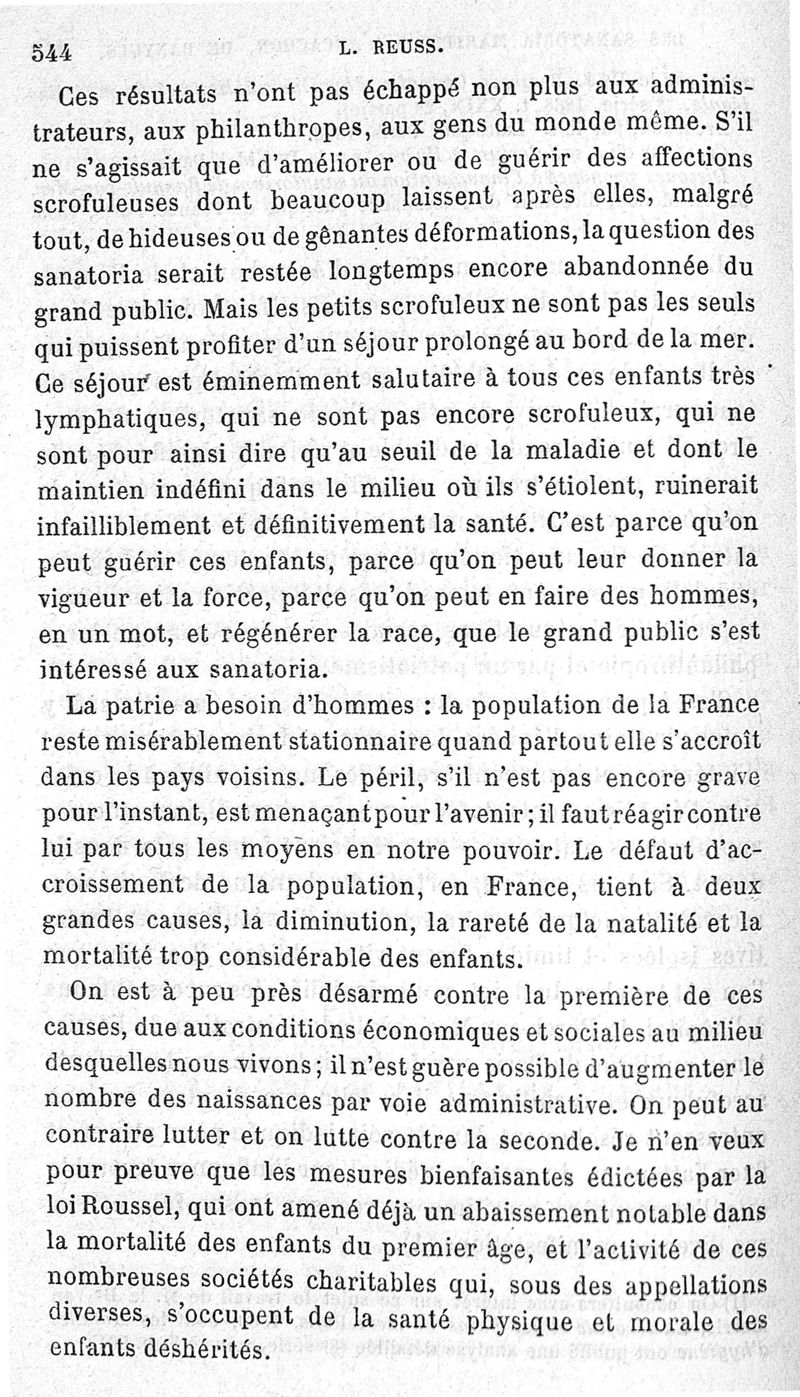 544 L. REUSS.

Ces résultats n'ont pas échappé non plus aux administrateurs, aux philanthropes, aux gens du monde même. S'il ne s'agissait que d'améliorer ou de guérir des affections scrofuleuses dont beaucoup laissent après elles, malgré tout, de hideuses ou de gênantes déformations, la question des sanatoria serait restée longtemps encore abandonnée du grand public. Mais les petits scrofuleux ne sont pas les seuls qui puissent profiter d'un séjour prolongé au bord de la mer. Ce séjour est éminemment salutaire à tous ces enfants très lymphatiques, qui ne sont pas encore scrofuleux, qui ne sont pour ainsi dire qu'au seuil de la maladie et dont le maintien indéfini dans le milieu où ils s'étiolent, ruinerait infailliblement et définitivement la santé. C'est parce qu'on peut guérir ces enfants, parce qu'on peut leur donner la vigueur et la force, parce qu'on peut en faire des hommes, en un mot, et régénérer la race, que le grand public s'est intéressé aux sanatoria.

La patrie a besoin d'hommes : la population de la France reste misérablement stationnaire quand partout elle s'accroît dans les pays voisins. Le péril, s'il n'est pas encore grave pour l'instant, est menaçant pour l'avenir ; il faut réagir contre lui par tous les moyens en notre pouvoir. Le défaut d'accroissement de la population, en France, tient à deux grandes causes, la diminution, la rareté de la natalité et la mortalité trop considérable des enfants.

On est à peu près désarmé contre la première de ces causes, due aux conditions économiques et sociales au milieu desquelles nous vivons ; il n'est guère possible d'augmenter le nombre des naissances par voie administrative. On peut au contraire lutter et on lutte contre la seconde. Je n'en veux pour preuve que les mesures bienfaisantes édictées par la loi Roussel, qui ont amené déjà un abaissement notable dans la mortalité des enfants du premier âge, et l'activité de ces nombreuses sociétés charitables qui, sous des appellations diverses, s'occupent de la santé physique et morale des enfants déshérités.